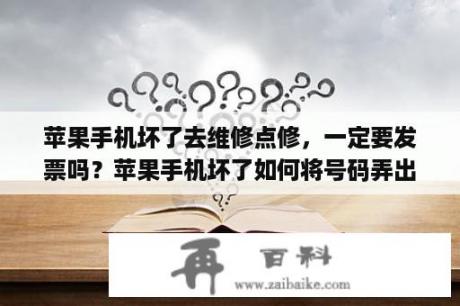 苹果手机坏了去维修点修，一定要发票吗？苹果手机坏了如何将号码弄出

再 百科
www.zaibaike.com